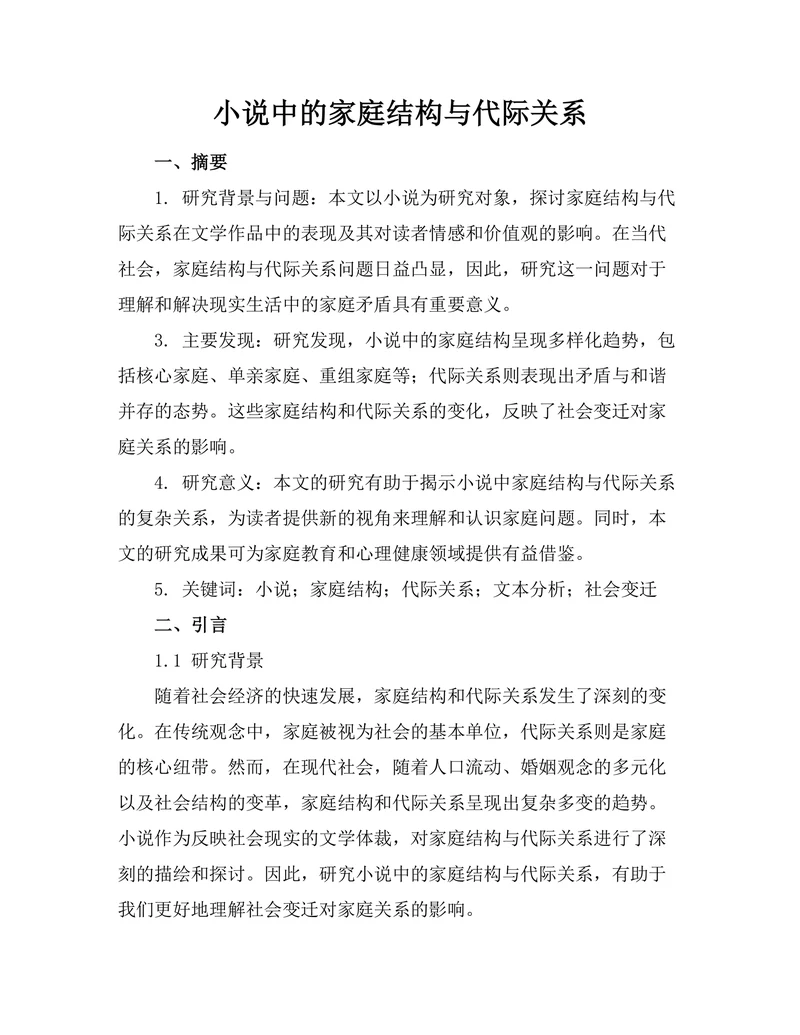 小说中的家庭结构与代际关系

一、摘要

1. 研究背景与问题：本文以小说为研究对象，探讨家庭结构与代际关系在文学作品中的表现及其对读者情感和价值观的影响。在当代社会，家庭结构与代际关系问题日益凸显，因此，研究这一问题对于理解和解决现实生活中的家庭矛盾具有重要意义。

3. 主要发现：研究发现，小说中的家庭结构呈现多样化趋势，包括核心家庭、单亲家庭、重组家庭等；代际关系则表现出矛盾与和谐并存的态势。这些家庭结构和代际关系的变化，反映了社会变迁对家庭关系的影响。

4. 研究意义：本文的研究有助于揭示小说中家庭结构与代际关系的复杂关系，为读者提供新的视角来理解和认识家庭问题。同时，本文的研究成果可为家庭教育和心理健康领域提供有益借鉴。

5. 关键词：小说；家庭结构；代际关系；文本分析；社会变迁

二、引言

1.1 研究背景

随着社会经济的快速发展，家庭结构和代际关系发生了深刻的变化。在传统观念中，家庭被视为社会的基本单位，代际关系则是家庭的核心纽带。然而，在现代社会，随着人口流动、婚姻观念的多元化以及社会结构的变革，家庭结构和代际关系呈现出复杂多变的趋势。小说作为反映社会现实的文学体裁，对家庭结构与代际关系进行了深刻的描绘和探讨。因此，研究小说中的家庭结构与代际关系，有助于我们更好地理解社会变迁对家庭关系的影响。